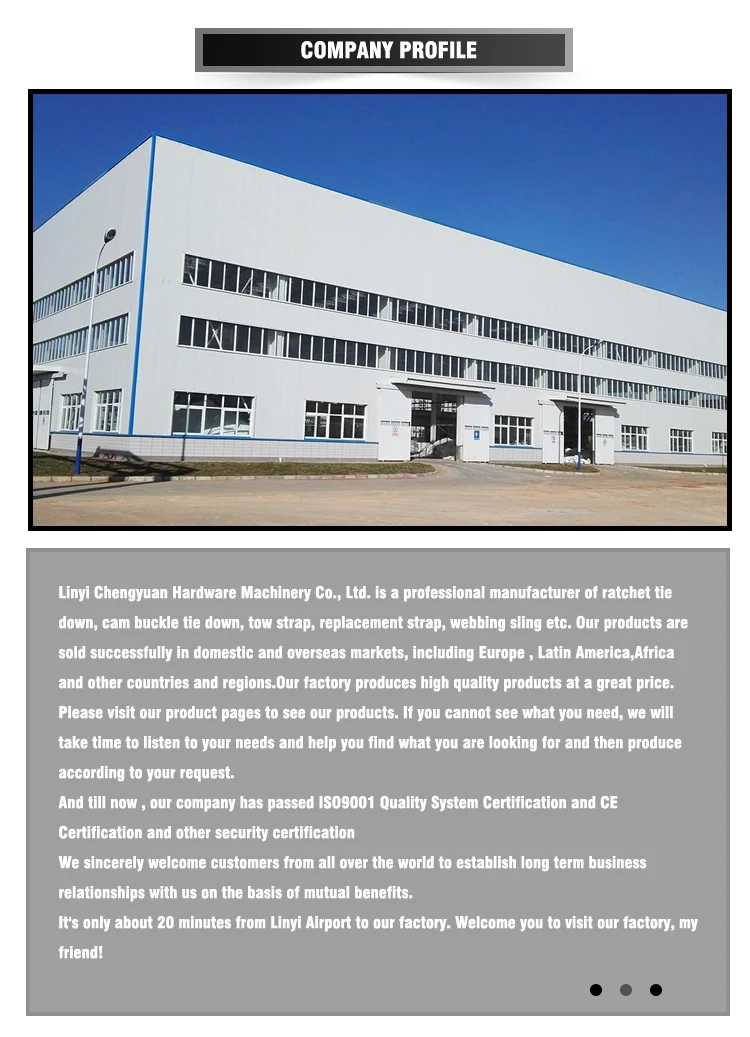 COMPANY PROFILE

Linyi Chengyuan Hardware Machinery Co., Ltd. is a professional manufacturer of ratchet tie down, cam buckle tie down, tow strap, replacement strap, webbing sling etc. Our products are sold successfully in domestic and overseas markets, including Europe , Latin America,Africa and other countries and regions.Our factory produces high quality products at a great price. Please visit our product pages to see our products. If you cannot see what you need, we will take time to listen to your needs and help you find what you are looking for and then produce according to your request.

And till now , our company has passed ISO9001 Quality System Certification and CE Certification and other security certification

We sincerely welcome customers from all over the world to establish long term business relationships with us on the basis of mutual benefits.

It's only about 20 minutes from Linyi Airport to our factory. Welcome you to visit our factory, my friend!